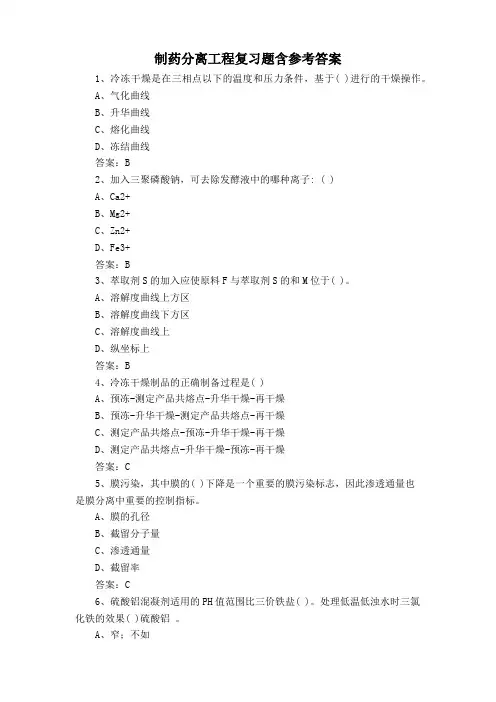 制药分离工程复习题含参考答案

1、冷冻干燥是在三相点以下的温度和压力条件，基于( )进行的干燥操作。

A、气化曲线

B、升华曲线

C、熔化曲线

D、冻结曲线

答案：B

2、加入三聚磷酸钠，可去除发酵液中的哪种离子：( )

A、Ca2+

B、Mg2+

C、Zn2+

D、Fe3+

答案：B

3、萃取剂S的加入应使原料F与萃取剂S的和M位于( )。

A、溶解度曲线上方区

B、溶解度曲线下方区

C、溶解度曲线上

D、纵坐标上

答案：B

4、冷冻干燥制品的正确制备过程是( )

A、预冻-测定产品共熔点-升华干燥-再干燥

B、预冻-升华干燥-测定产品共熔点-再干燥

C、测定产品共熔点-预冻-升华干燥-再干燥

D、测定产品共熔点-升华干燥-预冻-再干燥

答案：C

5、膜污染，其中膜的( )下降是一个重要的膜污染标志，因此渗透通量也是膜分离中重要的控制指标。

A、膜的孔径

B、截留分子量

C、渗透通量

D、截留率

答案：C

6、硫酸铝混凝剂适用的PH值范围比三价铁盐( )。处理低温低浊水时三氯化铁的效果( )硫酸铝 。

A、窄；不如